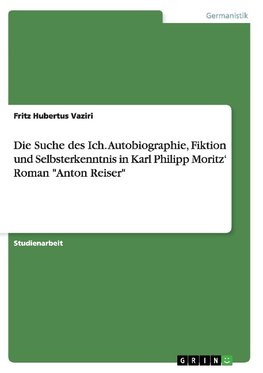 Germanistik

Fritz Hubertus Vaziri

Die Suche des Ich. Autobiographie, Fiktion und Selbsterkenntnis in Karl Philipp Moritz' Roman "Anton Reiser"

Studienarbeit

GRIN